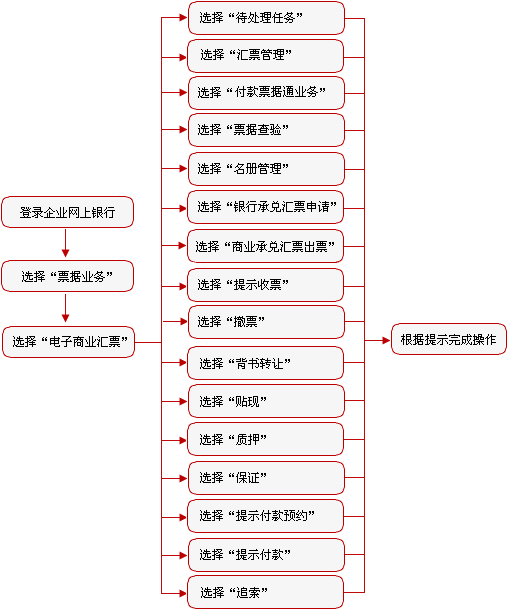 登录企业网上银行

选择“票据业务”

选择“电子商业汇票”

选择“待处理任务”

选择“汇票管理”

选择“付款票据通业务”

选择“票据查验”

选择“名册管理”

选择“银行承兑汇票申请”

选择“商业承兑汇票出票”

选择“提示收票”

选择“撤票”

选择“背书转让”

选择“贴现”

选择“质押”

选择“保证”

选择“提示付款预约”

选择“提示付款”

选择“追索”

根据提示完成操作